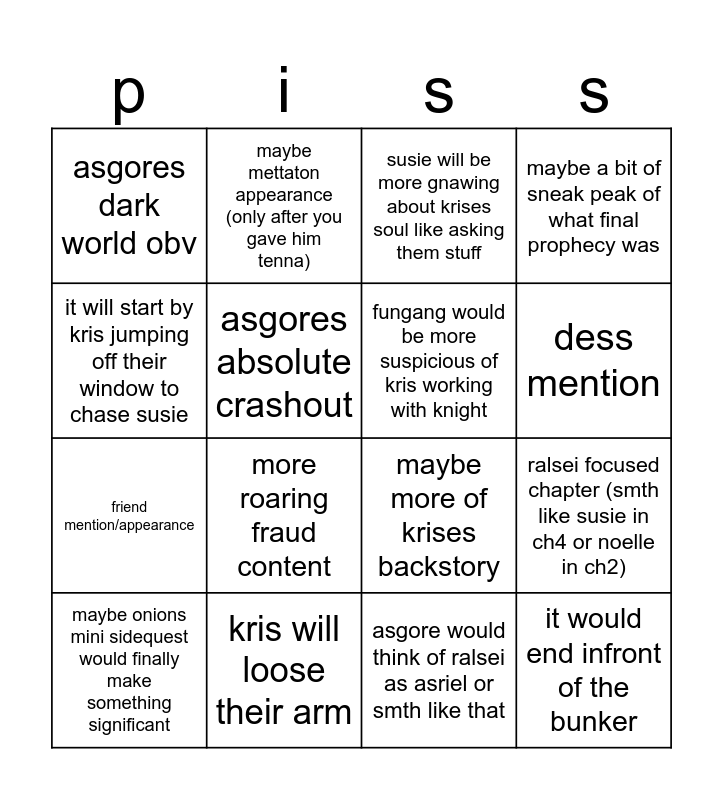 | p | i | s | s |
|---|---|---|---|
| asgores dark world obv | maybe mettaton appearance (only after you gave him tenna) | susie will be more gnawing about krises soul like asking them stuff | maybe a bit of sneak peak of what final prophecy was |
| it will start by kris jumping off their window to chase susie | asgores absolute crashout | fungang would be more suspicious of kris working with knight | dess mention |
| friend mention/appearance | more roaring fraud content | maybe more of krises backstory | ralsei focused chapter (smth like susie in ch4 or noelle in ch2) |
| maybe onions mini sidequest would finally make something significant | kris will loose their arm | asgore would think of ralsei as asriel or smth like that | it would end infront of the bunker |